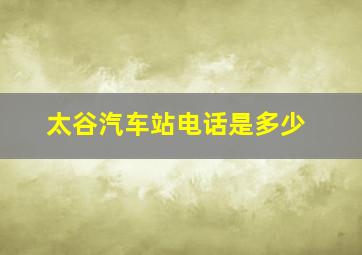 太谷汽车站电话是多少